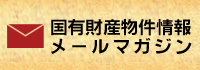 国有財産物件情報
メールマガジン